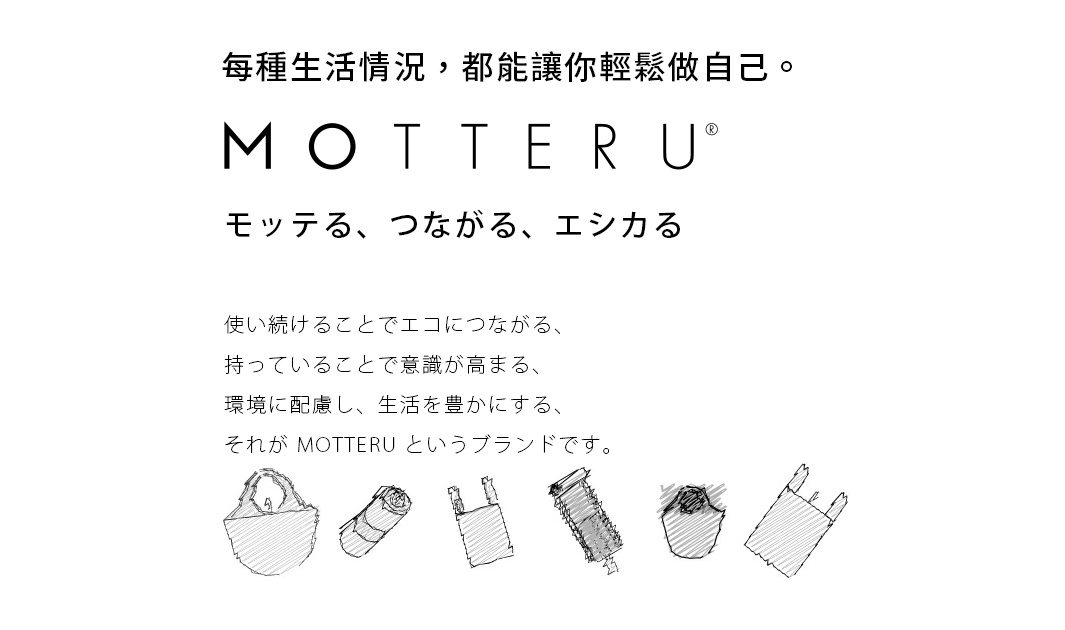 每種生活情況，都能讓你輕鬆做自己。

MOTTERU®

モッテる、つながる、エシカる

使い続けることでエコにつながる、
持っていることで意識が高まる、
環境に配慮し、生活を豊かにする、
それが MOTTERU というブランドです。